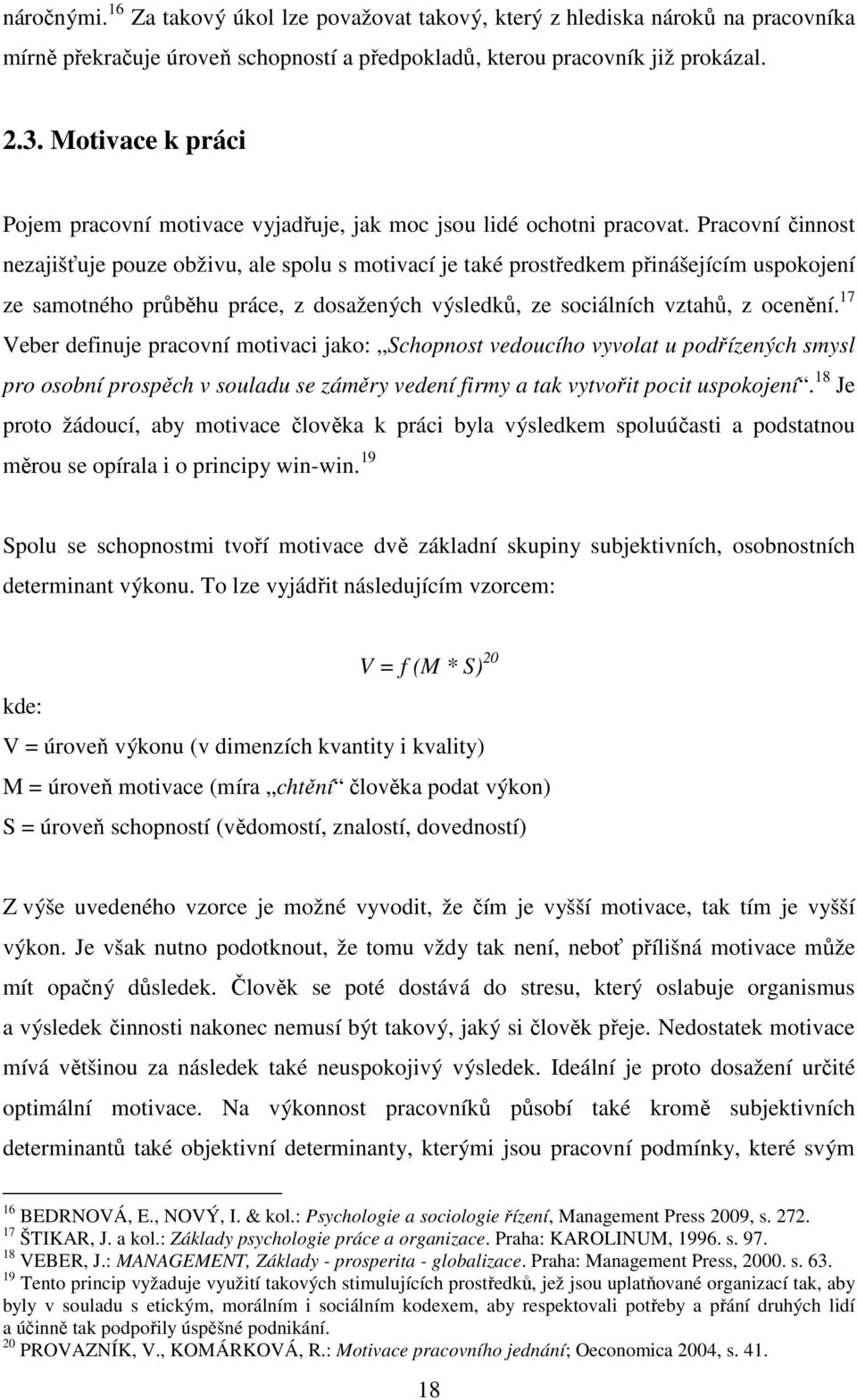 náročnými.$^{16}$ Za takový úkol lze považovat takový, který z hlediska nároků na pracovníka mírně překračuje úroveň schopností a předpokladů, kterou pracovník již prokázal.

2.3. Motivace k práci

Pojem pracovní motivace vyjadřuje, jak moc jsou lidé ochotni pracovat. Pracovní činnost nezajišťuje pouze obživu, ale spolu s motivací je také prostředkem přinášejícím uspokojení ze samotného průběhu práce, z dosažených výsledků, ze sociálních vztahů, z ocenění.$^{17}$ Veber definuje pracovní motivaci jako: „Schopnost vedoucího vyvolat u podřízených smysl pro osobní prospěch v souladu se záměry vedení firmy a tak vytvořit pocit uspokojení“.$^{18}$ Je proto žádoucí, aby motivace člověka k práci byla výsledkem spoluúčasti a podstatnou měrou se opírala i o principy win-win.$^{19}$

Spolu se schopnostmi tvoří motivace dvě základní skupiny subjektivních, osobnostních determinant výkonu. To lze vyjádřit následujícím vzorcem:

$V = f (M * S)^{20}$

kde:

V = úroveň výkonu (v dimenzích kvantity i kvality)
M = úroveň motivace (míra „chtění“ člověka podat výkon)
S = úroveň schopností (vědomostí, znalostí, dovedností)

Z výše uvedeného vzorce je možné vyvodit, že čím je vyšší motivace, tak tím je vyšší výkon. Je však nutno podotknout, že tomu vždy tak není, neboť přílišná motivace může mít opačný důsledek. Člověk se poté dostává do stresu, který oslabuje organismus a výsledek činnosti nakonec nemusí být takový, jaký si člověk přeje. Nedostatek motivace mívá většinou za následek také neuspokojivý výsledek. Ideální je proto dosažení určité optimální motivace. Na výkonnost pracovníků působí také kromě subjektivních determinantů také objektivní determinanty, kterými jsou pracovní podmínky, které svým

$^{16}$ BEDRNOVÁ, E., NOVÝ, I. & kol.: Psychologie a sociologie řízení, Management Press 2009, s. 272.
$^{17}$ ŠTIKAR, J. a kol.: Základy psychologie práce a organizace. Praha: KAROLINUM, 1996. s. 97.
$^{18}$ VEBER, J.: MANAGEMENT, Základy - prosperita - globalizace. Praha: Management Press, 2000. s. 63.
$^{19}$ Tento princip vyžaduje využití takových stimulujících prostředků, jež jsou uplatňované organizací tak, aby byly v souladu s etickým, morálním i sociálním kodexem, aby respektovali potřeby a přání druhých lidí a účinně tak podpořily úspěšné podnikání.
$^{20}$ PROVAZNÍK, V., KOMÁRKOVÁ, R.: Motivace pracovního jednání; Oeconomica 2004, s. 41.

18